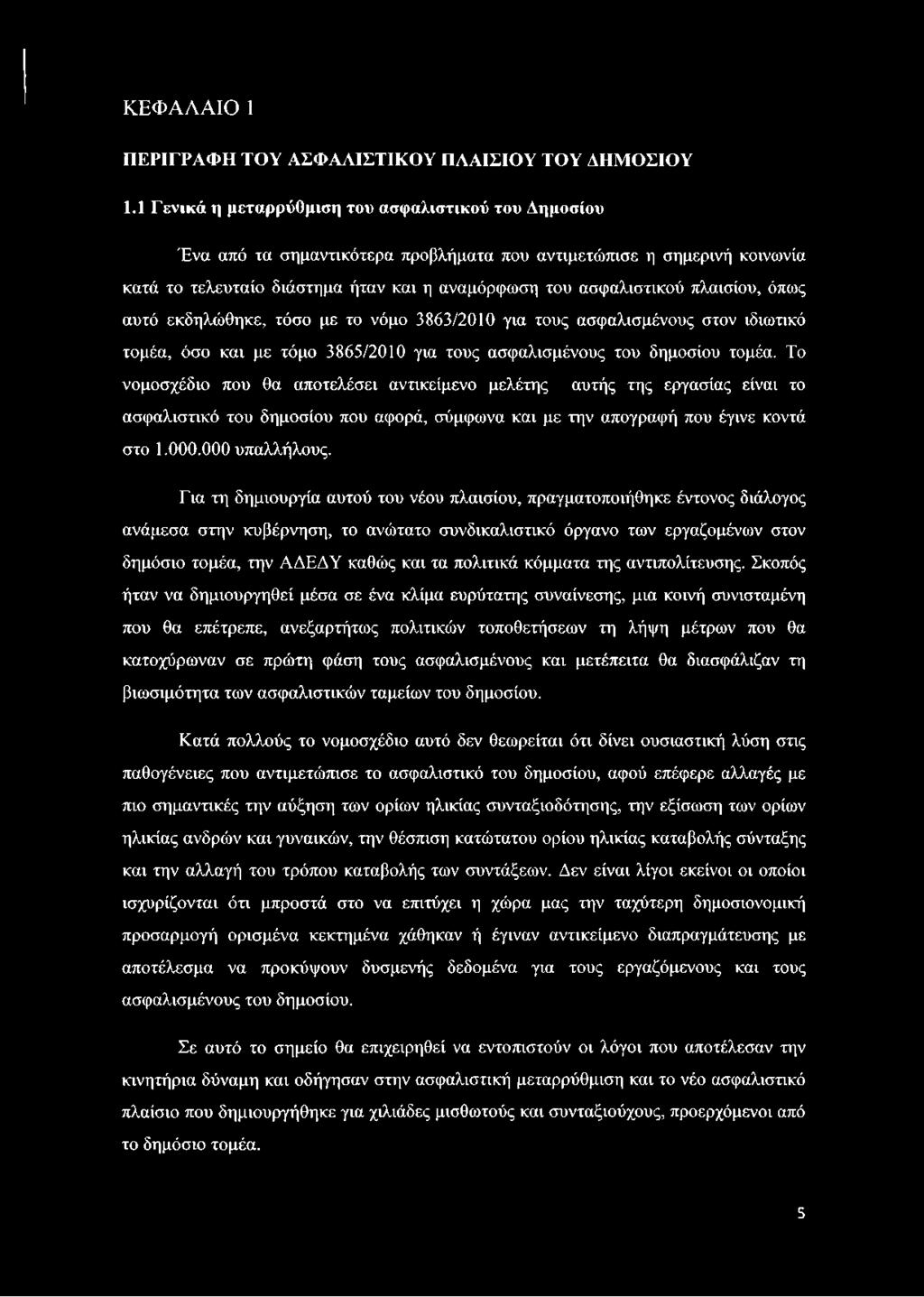 ΚΕΦΑΛΑΙΟ 1

ΠΕΡΙΓΡΑΦΗ ΤΟΥ ΑΣΦΑΛΙΣΤΙΚΟΥ ΠΛΑΙΣΙΟΥ ΤΟΥ ΔΗΜΟΣΙΟΥ

1.1 Γενικά η μεταρρύθμιση του ασφαλιστικού του Δημοσίου

Ένα από τα σημαντικότερα προβλήματα που αντιμετώπισε η σημερινή κοινωνία κατά το τελευταίο διάστημα ήταν και η αναμόρφωση του ασφαλιστικού πλαισίου, όπως αυτό εκδηλώθηκε, τόσο με το νόμο 3863/2010 για τους ασφαλισμένους στον ιδιωτικό τομέα, όσο και με τόμο 3865/2010 για τους ασφαλισμένους του δημοσίου τομέα. Το νομοσχέδιο που θα αποτελέσει αντικείμενο μελέτης αυτής της εργασίας είναι το ασφαλιστικό του δημοσίου που αφορά, σύμφωνα και με την απογραφή που έγινε κοντά στο 1.000.000 υπαλλήλους.

Για τη δημιουργία αυτού του νέου πλαισίου, πραγματοποιήθηκε έντονος διάλογος ανάμεσα στην κυβέρνηση, το ανώτατο συνδικαλιστικό όργανο των εργαζομένων στον δημόσιο τομέα, την ΑΔΕΔΥ καθώς και τα πολιτικά κόμματα της αντιπολίτευσης. Σκοπός ήταν να δημιουργηθεί μέσα σε ένα κλίμα ευρύτατης συναίνεσης, μια κοινή συνισταμένη που θα επέτρεπε, ανεξαρτήτως πολιτικών τοποθετήσεων τη λήψη μέτρων που θα κατοχύρωναν σε πρώτη φάση τους ασφαλισμένους και μετέπειτα θα διασφάλιζαν τη βιωσιμότητα των ασφαλιστικών ταμείων του δημοσίου.

Κατά πολλούς το νομοσχέδιο αυτό δεν θεωρείται ότι δίνει ουσιαστική λύση στις παθογένειες που αντιμετώπισε το ασφαλιστικό του δημοσίου, αφού επέφερε αλλαγές με πιο σημαντικές την αύξηση των ορίων ηλικίας συνταξιοδότησης, την εξίσωση των ορίων ηλικίας ανδρών και γυναικών, την θέσπιση κατώτατου ορίου ηλικίας καταβολής σύνταξης και την αλλαγή του τρόπου καταβολής των συντάξεων. Δεν είναι λίγοι εκείνοι οι οποίοι ισχυρίζονται ότι μπροστά στο να επιτύχει η χώρα μας την ταχύτερη δημοσιονομική προσαρμογή ορισμένα κεκτημένα χάθηκαν ή έγιναν αντικείμενο διαπραγμάτευσης με αποτέλεσμα να προκύψουν δυσμενής δεδομένα για τους εργαζόμενους και τους ασφαλισμένους του δημοσίου.

Σε αυτό το σημείο θα επιχειρηθεί να εντοπιστούν οι λόγοι που αποτέλεσαν την κινητήρια δύναμη και οδήγησαν στην ασφαλιστική μεταρρύθμιση και το νέο ασφαλιστικό πλαίσιο που δημιουργήθηκε για χιλιάδες μισθωτούς και συνταξιούχους, προερχόμενοι από το δημόσιο τομέα.

5